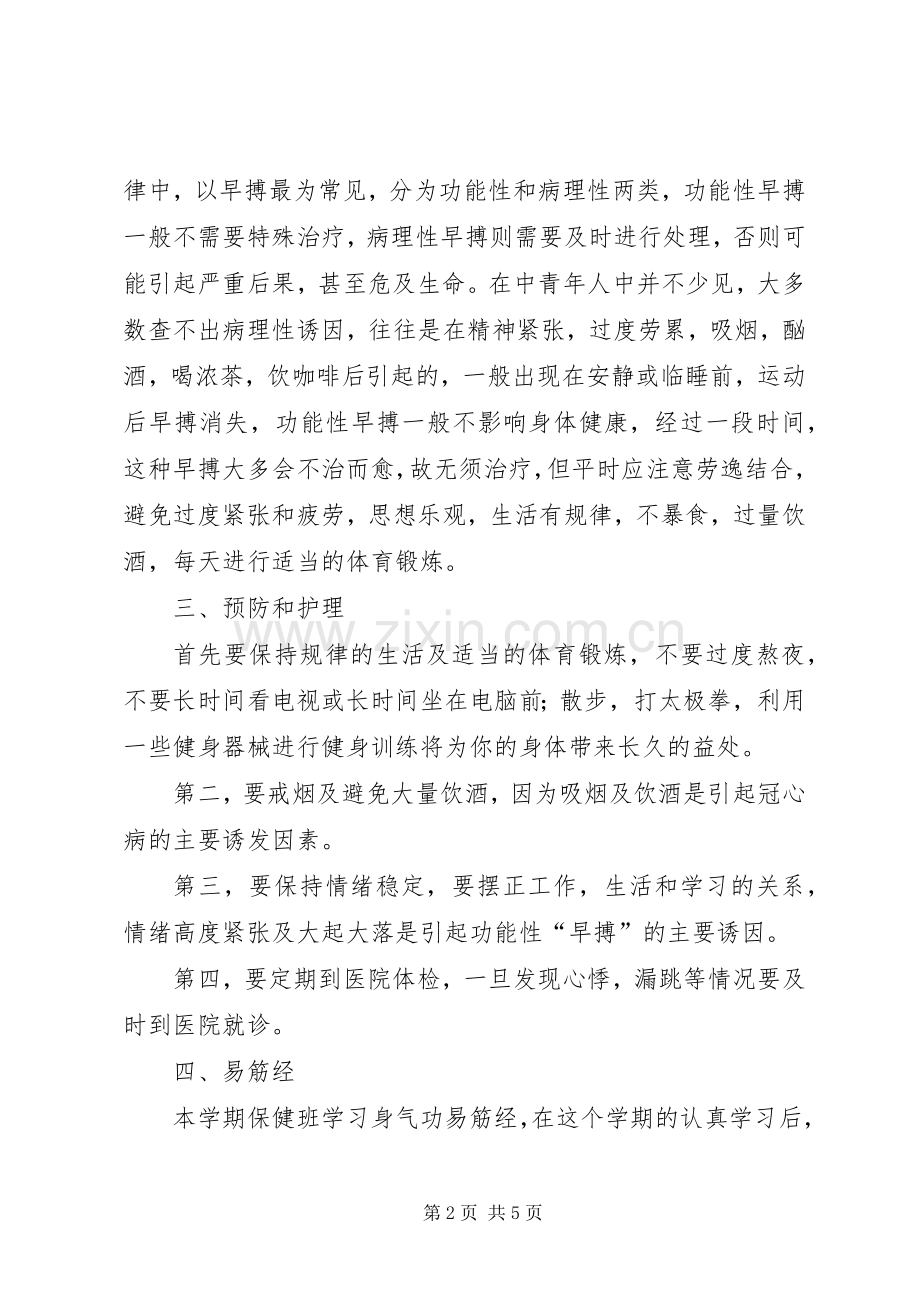 律中，以早搏最为常见，分为功能性和病理性两类，功能性早搏一般不需要特殊治疗，病理性早搏则需要及时进行处理，否则可能引起严重后果，甚至危及生命。在中青年人中并不少见，大多数查不出病理性诱因，往往是在精神紧张，过度劳累，吸烟，酗酒，喝浓茶，饮咖啡后引起的，一般出现在安静或临睡前，运动后早搏消失，功能性早搏一般不影响身体健康，经过一段时间，这种早搏大多会不治而愈，故无须治疗，但平时应注意劳逸结合，避免过度紧张和疲劳，思想乐观，生活有规律，不暴食，过量饮酒，每天进行适当的体育锻炼。

三、预防和护理

首先要保持规律的生活及适当的体育锻炼，不要过度熬夜，不要长时间看电视或长时间坐在电脑前；散步，打太极拳，利用一些健身器械进行健身训练将为你的身体带来长久的益处。

第二，要戒烟及避免大量饮酒，因为吸烟及饮酒是引起冠心病的主要诱发因素。

第三，要保持情绪稳定，要摆正工作，生活和学习的关系，情绪高度紧张及大起大落是引起功能性“早搏”的主要诱因。

第四，要定期到医院体检，一旦发现心悸，漏跳等情况要及时到医院就诊。

四、易筋经

本学期保健班学习身气功易筋经，在这个学期的认真学习后，

第2页 共5页

www.zixin.com.cn